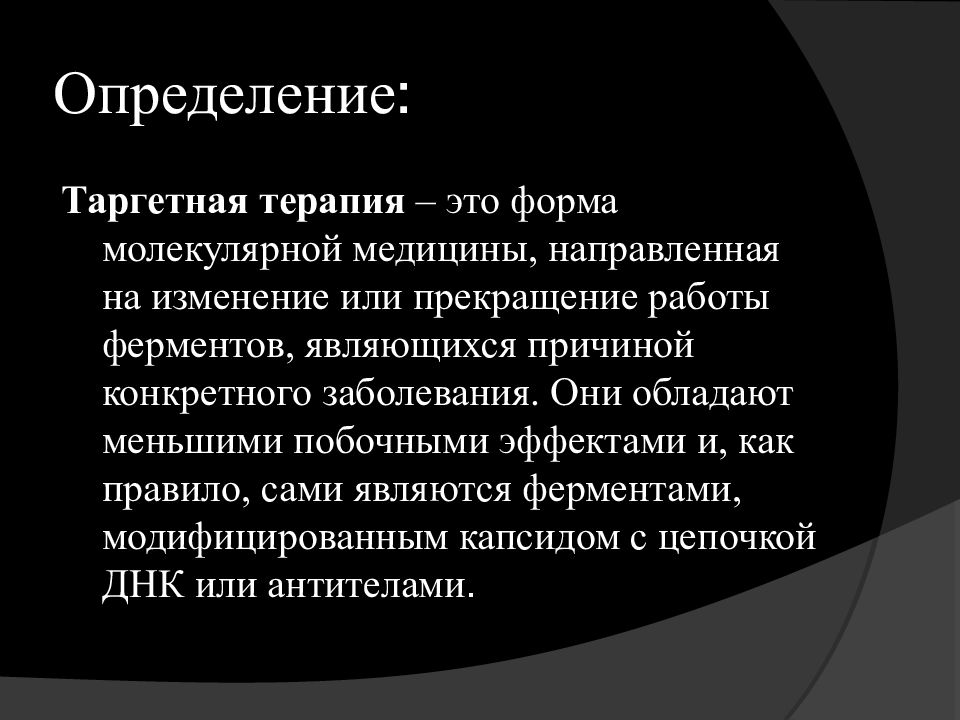 Определение:

Таргетная терапия – это форма молекулярной медицины, направленная на изменение или прекращение работы ферментов, являющихся причиной конкретного заболевания. Они обладают меньшими побочными эффектами и, как правило, сами являются ферментами, модифицированным капсидом с цепочкой ДНК или антителами.